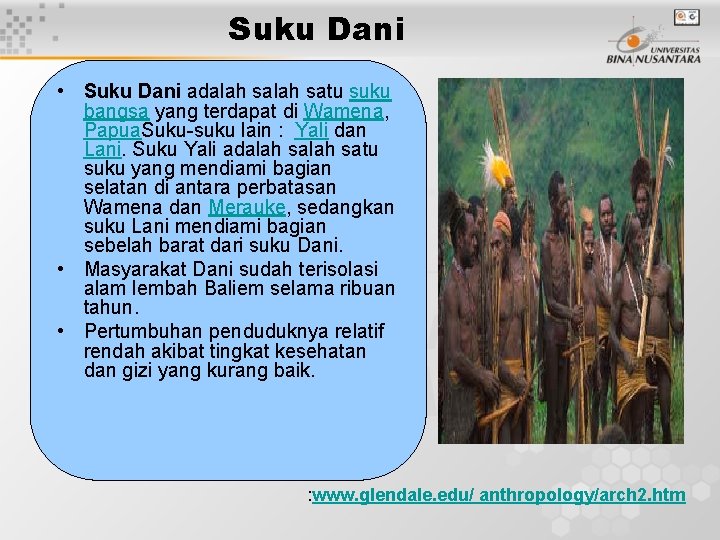 Suku Dani

UNIVERSITAS BINA NUSANTARA

• Suku Dani adalah salah satu suku bangsa yang terdapat di Wamena, PapuaSuku-suku lain : Yali dan Lani. Suku Yali adalah salah satu suku yang mendiami bagian selatan di antara perbatasan Wamena dan Merauke, sedangkan suku Lani mendiami bagian sebelah barat dari suku Dani.
• Masyarakat Dani sudah terisolasi alam lembah Baliem selama ribuan tahun.
• Pertumbuhan penduduknya relatif rendah akibat tingkat kesehatan dan gizi yang kurang baik.

:www.glendale.edu/ anthropology/arch2.htm